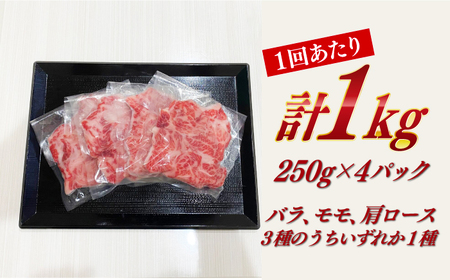 1回あたり

計1kg

250g×4パック

バラ、モモ、肩ロース
3種のうちいずれか1種